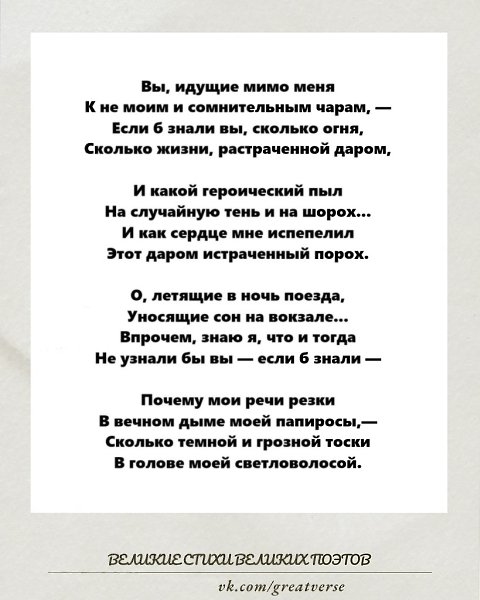 Вы, идущие мимо меня
К не моим и сомнительным чарам, —
Если б знали вы, сколько огня,
Сколько жизни, растраченной даром,

И какой героический пыл
На случайную тень и на шорох...
И как сердце мне испепелил
Этот даром истраченный порох.

О, летящие в ночь поезда,
Уносящие сон на вокзале...
Впрочем, знаю я, что и тогда
Не узнали бы вы — если б знали —

Почему мои речи резки
В вечном дыме моей папиросы,—
Сколько темной и грозной тоски
В голове моей светловолосой.

ВЕЛИКИЕ СТИХИ ВЕЛИКИХ ПОЭТОВ

vk.com/greatverse